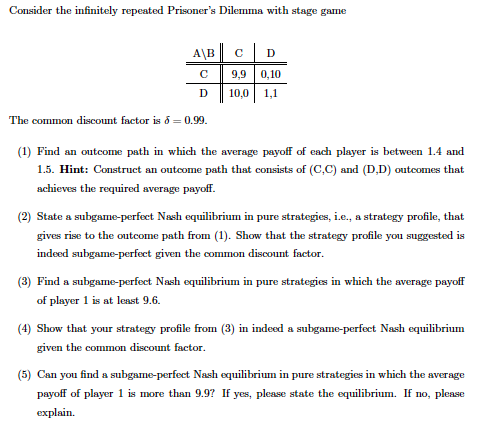 Consider the infinitely repeated Prisoner's Dilemma with stage game

| A\B | C | D |
|---|---|---|
| C | 9,9 | 0,10 |
| D | 10,0 | 1,1 |

The common discount factor is $\delta = 0.99$.

(1) Find an outcome path in which the average payoff of each player is between 1.4 and 1.5. **Hint:** Construct an outcome path that consists of (C,C) and (D,D) outcomes that achieves the required average payoff.

(2) State a subgame-perfect Nash equilibrium in pure strategies, i.e., a strategy profile, that gives rise to the outcome path from (1). Show that the strategy profile you suggested is indeed subgame-perfect given the common discount factor.

(3) Find a subgame-perfect Nash equilibrium in pure strategies in which the average payoff of player 1 is at least 9.6.

(4) Show that your strategy profile from (3) in indeed a subgame-perfect Nash equilibrium given the common discount factor.

(5) Can you find a subgame-perfect Nash equilibrium in pure strategies in which the average payoff of player 1 is more than 9.9? If yes, please state the equilibrium. If no, please explain.